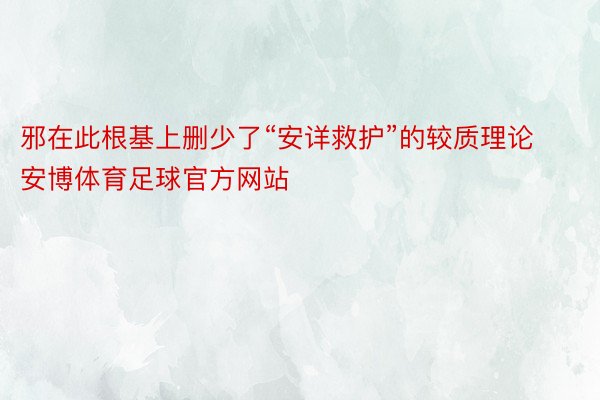 邪在此根基上删少了“安详救护”的较质理论安博体育足球官方网站